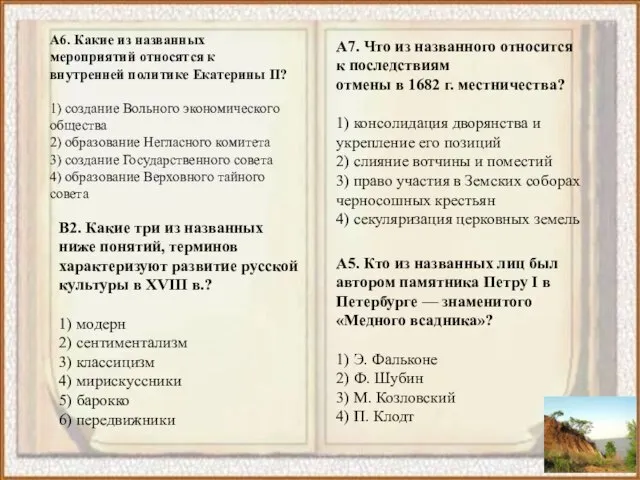 А6. Какие из названных мероприятий относятся к внутренней политике Екатерины II?

1) создание Вольного экономического общества
2) образование Негласного комитета
3) создание Государственного совета
4) образование Верховного тайного совета

В2. Какие три из названных ниже понятий, терминов характеризуют развитие русской культуры в XVIII в.?

1) модерн
2) сентиментализм
3) классицизм
4) мирискуссники
5) барокко
6) передвижники

А7. Что из названного относится к последствиям отмены в 1682 г. местничества?

1) консолидация дворянства и укрепление его позиций
2) слияние вотчины и поместий
3) право участия в Земских соборах черносошных крестьян
4) секуляризация церковных земель

А5. Кто из названных лиц был автором памятника Петру I в Петербурге — знаменитого «Медного всадника»?

1) Э. Фальконе
2) Ф. Шубин
3) М. Козловский
4) П. Клодт